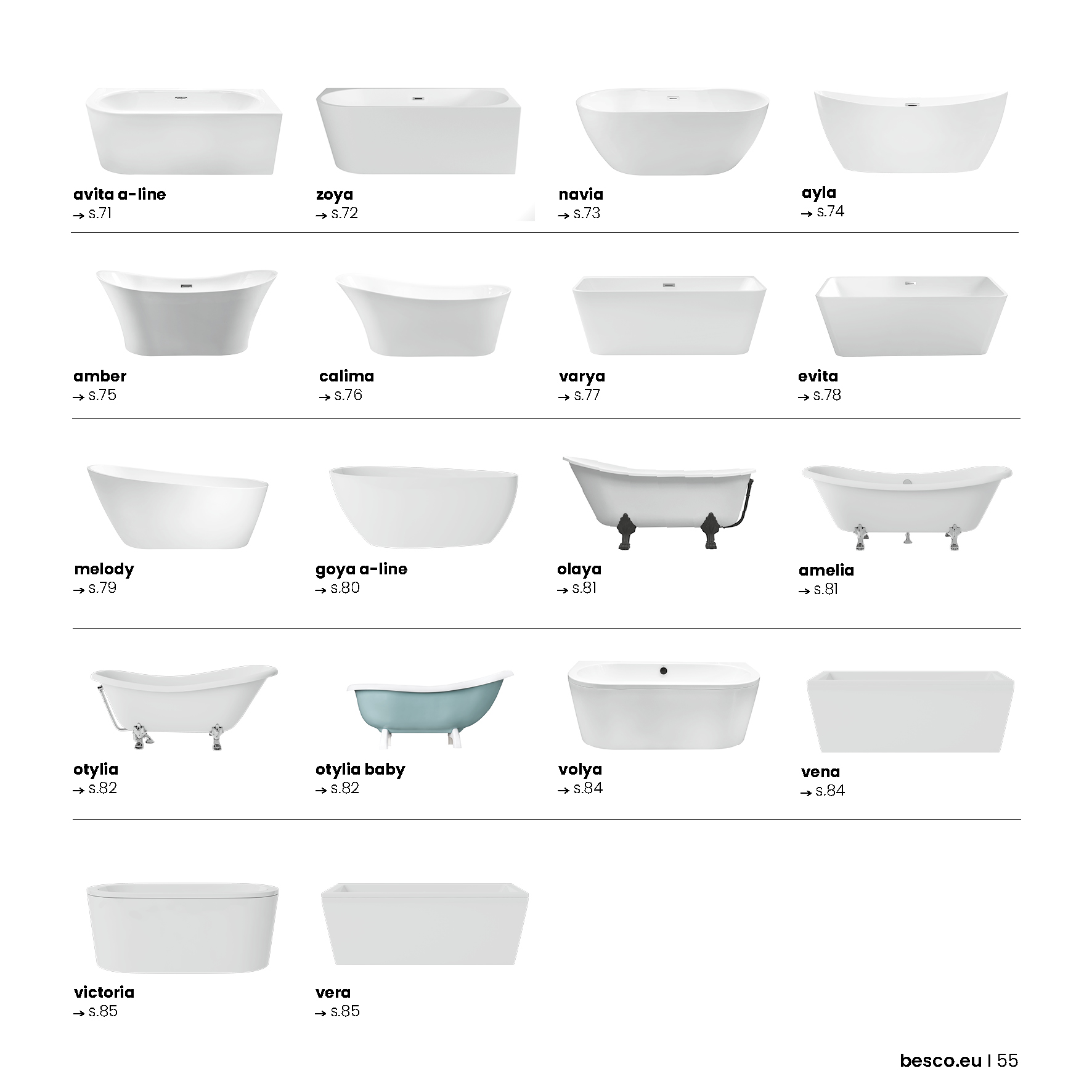 avita a-line
→ s.71

zoya
→ s.72

navia
→ s.73

ayla
→ s.74

amber
→ s.75

calima
→ s.76

varya
→ s.77

evita
→ s.78

melody
→ s.79

goya a-line
→ s.80

olaya
→ s.81

amelia
→ s.81

otylia
→ s.82

otylia baby
→ s.82

volya
→ s.84

vena
→ s.84

victoria
→ s.85

vera
→ s.85

besco.eu | 55